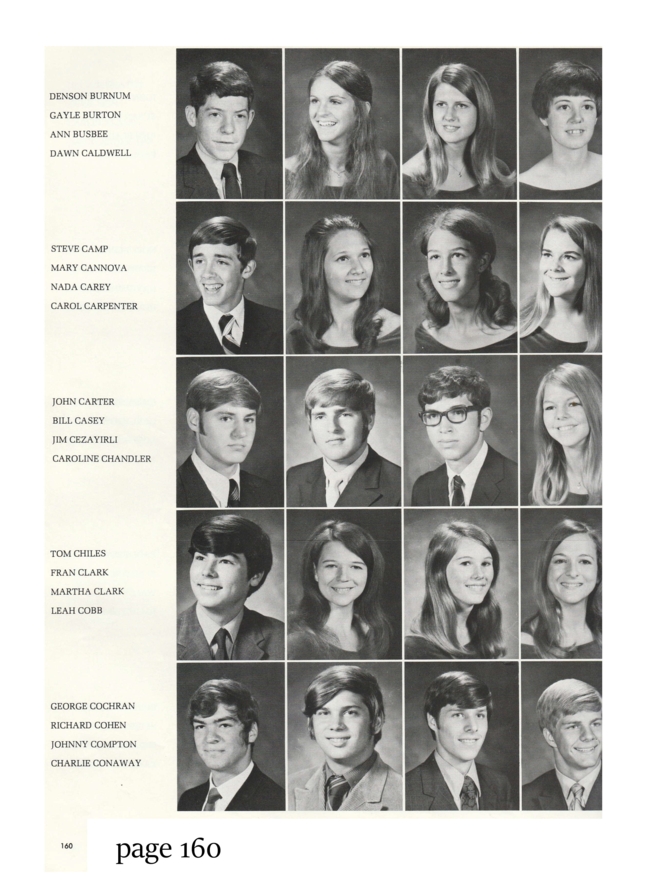 DENSON BURNUM
GAYLE BURTON
ANN BUSBEE
DAWN CALDWELL

STEVE CAMP
MARY CANNOVA
NADA CAREY
CAROL CARPENTER

JOHN CARTER
BILL CASEY
JIM CEZAYIRLI
CAROLINE CHANDLER

TOM CHILES
FRAN CLARK
MARTHA CLARK
LEAH COBB

GEORGE COCHRAN
RICHARD COHEN
JOHNNY COMPTON
CHARLIE CONAWAY

160

page 160